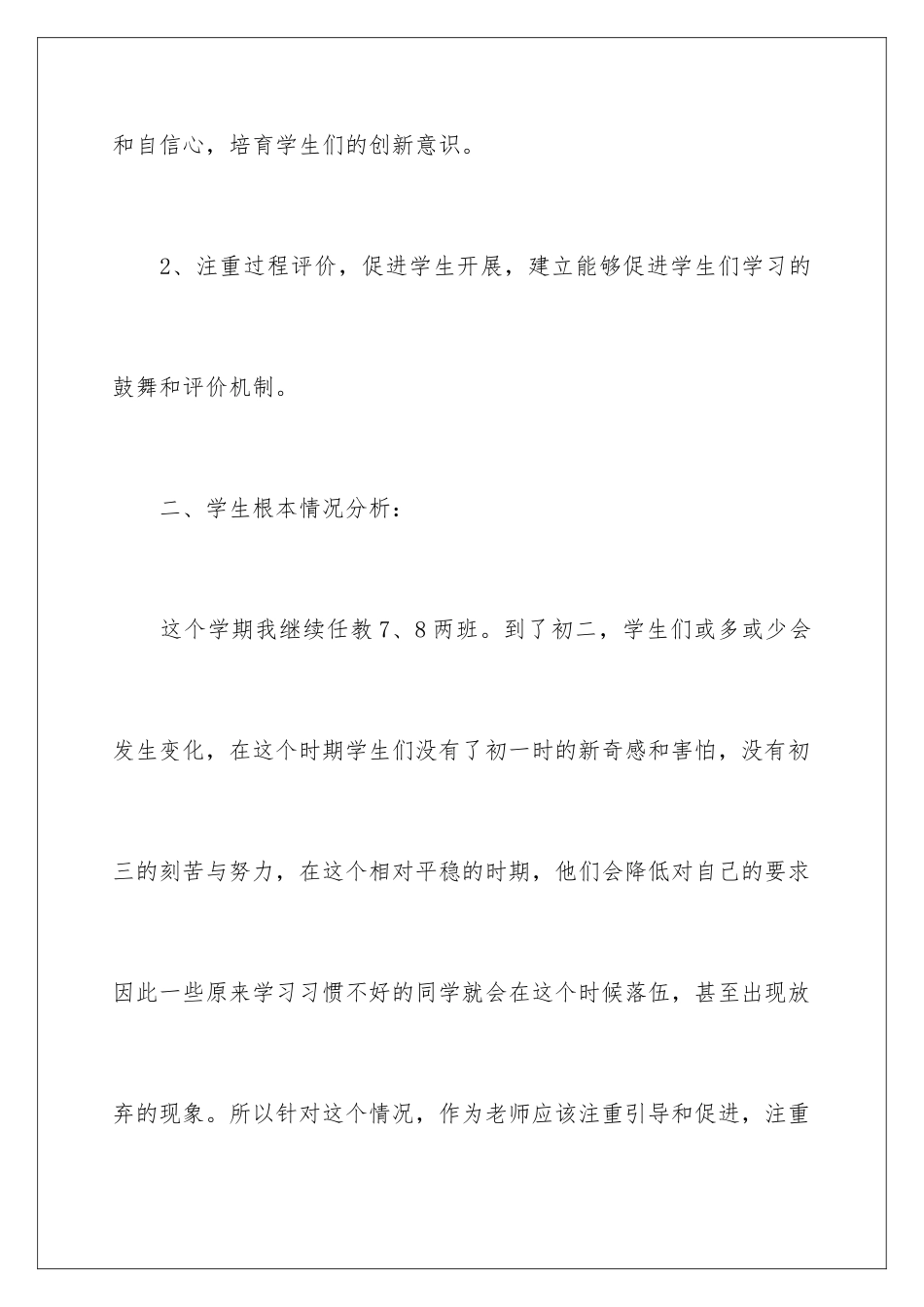 和自信心，培育学生们的创新意识。

2、注重过程评价，促进学生开展，建立能够促进学生们学习的鼓舞和评价机制。

二、学生根本情况分析：

这个学期我继续任教7、8两班。到了初二，学生们或多或少会发生变化，在这个时期学生们没有了初一时的新奇感和害怕，没有初三的刻苦与努力，在这个相对平稳的时期，他们会降低对自己的要求因此一些原来学习习惯不好的同学就会在这个时候落伍，甚至出现放弃的现象。所以针对这个情况，作为老师应该注重引导和促进，注重